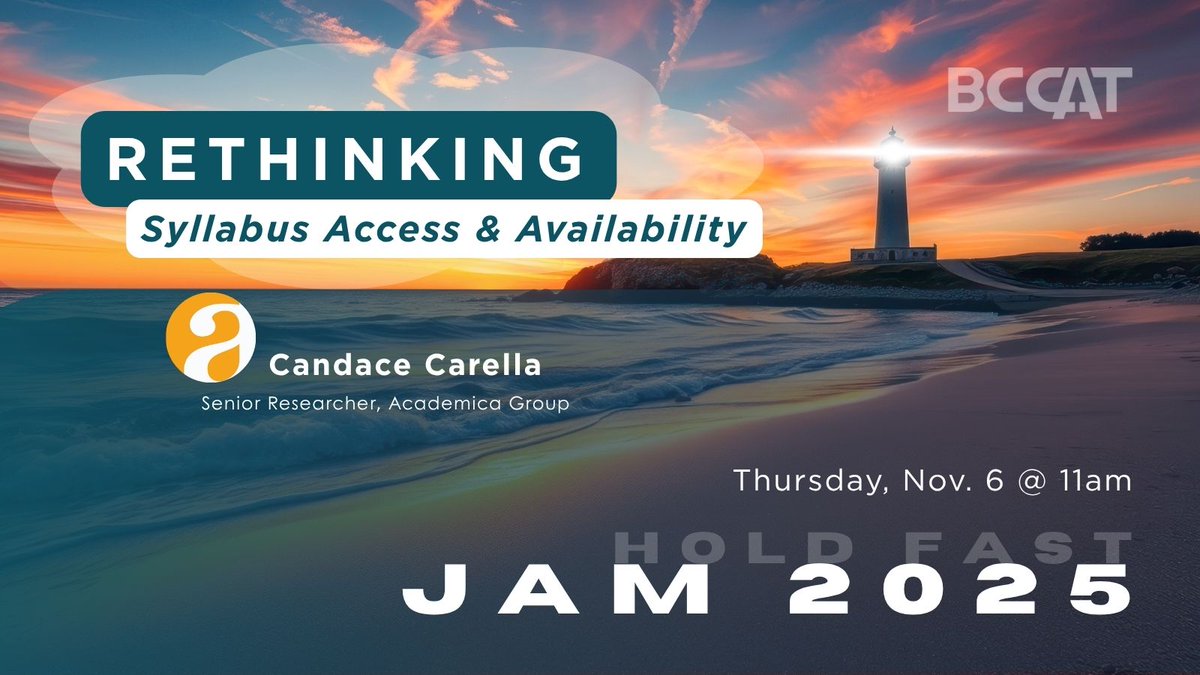 BCCAT

RETHINKING

Syllabus Access & Availability

a

Candace Carella

Senior Researcher, Academica Group

Thursday, Nov. 6 @ 11am

HOLD FAST

JAM 2025